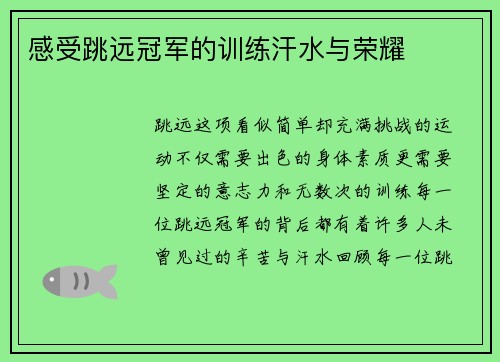 感受跳远冠军的训练汗水与荣耀

跳远这项看似简单却充满挑战的运动不仅需要出色的身体素质更需要坚定的意志力和无数次的训练每一位跳远冠军的背后都有着许多人未曾见过的辛苦与汗水回顾每一位跳